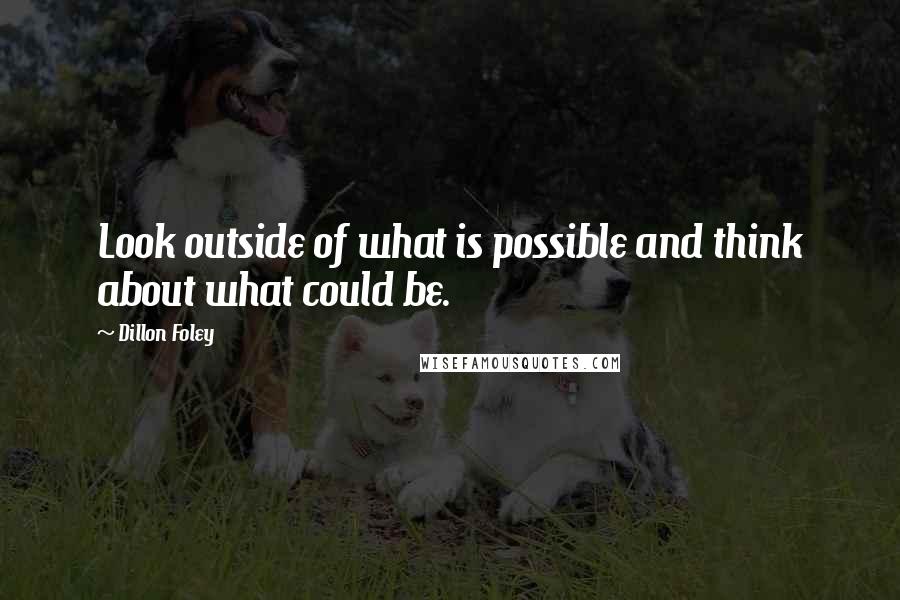 Look outside of what is possible and think about what could be.

~ Dillon Foley

WISEFAMOUSQUOTES.COM